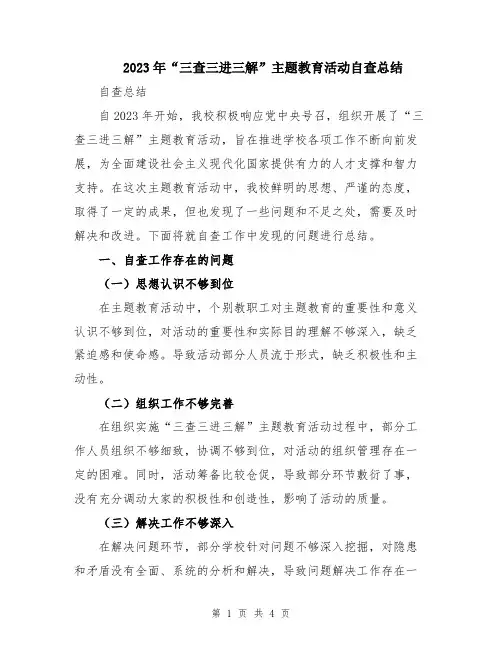 2023年“三查三进三解”主题教育活动自查总结

自查总结

自2023年开始，我校积极响应党中央号召，组织开展了“三查三进三解”主题教育活动，旨在推进学校各项工作不断向前发展，为全面建设社会主义现代化国家提供有力的人才支撑和智力支持。在这次主题教育活动中，我校鲜明的思想、严谨的态度，取得了一定的成果，但也发现了一些问题和不足之处，需要及时解决和改进。下面将就自查工作中发现的问题进行总结。

一、自查工作存在的问题

（一）思想认识不够到位

在主题教育活动中，个别教职工对主题教育的重要性和意义认识不够到位，对活动的重要性和实际目的理解不够深入，缺乏紧迫感和使命感。导致活动部分人员流于形式，缺乏积极性和主动性。

（二）组织工作不够完善

在组织实施“三查三进三解”主题教育活动过程中，部分工作人员组织不够细致，协调不够到位，对活动的组织管理存在一定的困难。同时，活动筹备比较仓促，导致部分环节敷衍了事，没有充分调动大家的积极性和创造性，影响了活动的质量。

（三）解决工作不够深入

在解决问题环节，部分学校针对问题不够深入挖掘，对隐患和矛盾没有全面、系统的分析和解决，导致问题解决工作存在一

第 1 页 共 4 页